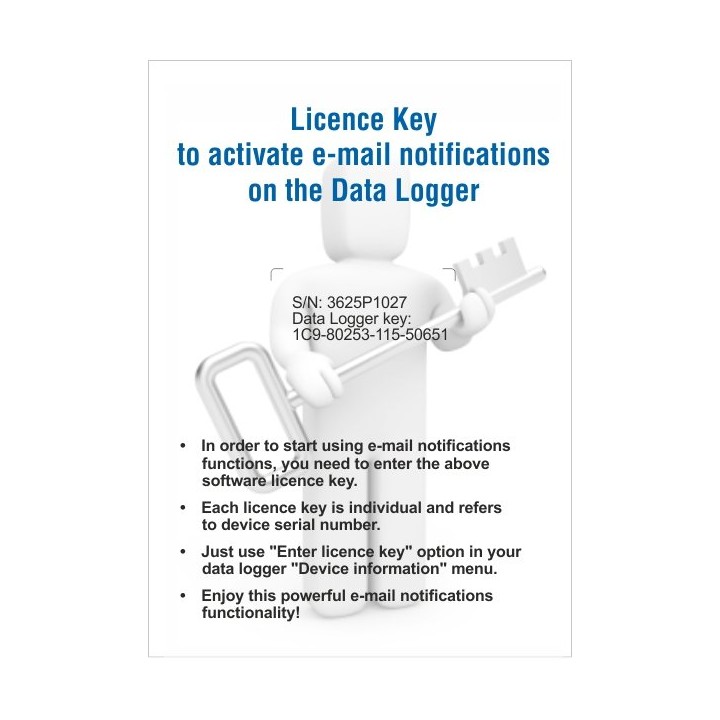 Licence Key
to activate e-mail notifications
on the Data Logger

S/N: 3625P1027
Data Logger key:
1C9-80253-115-50651

• In order to start using e-mail notifications functions, you need to enter the above software licence key.

• Each licence key is individual and refers to device serial number.

• Just use "Enter licence key" option in your data logger "Device information" menu.

• Enjoy this powerful e-mail notifications functionality!